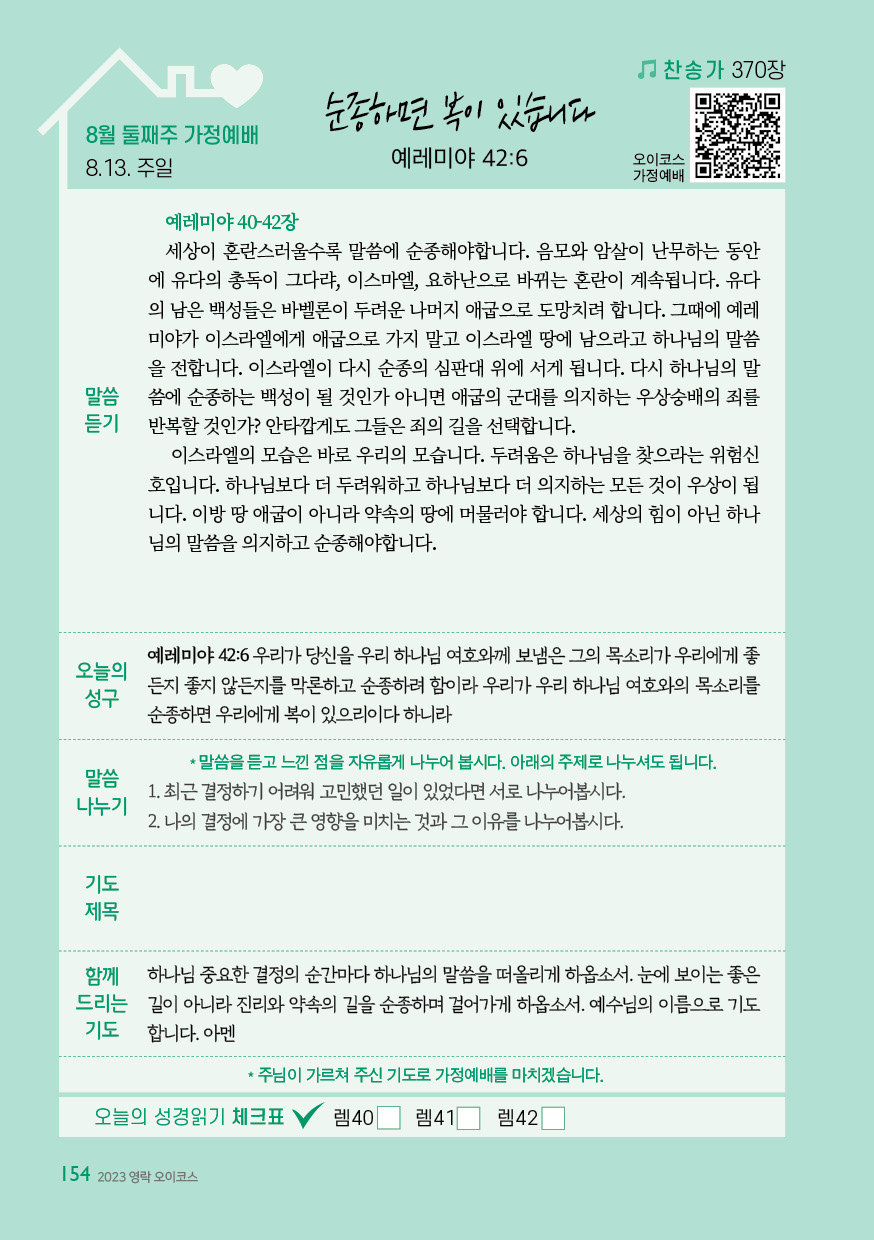 8월 둘째주 가정예배
8.13. 주일

순종하면 복이 있습니다
예레미야 42:6

찬송가 370장

오이코스 가정예배

말씀 듣기

예레미야 40-42장
세상이 혼란스러울수록 말씀에 순종해야합니다. 음모와 암살이 난무하는 동안에 유다의 총독이 그다랴, 이스마엘, 요하난으로 바뀌는 혼란이 계속됩니다. 유다의 남은 백성들은 바벨론이 두려운 나머지 애굽으로 도망치려 합니다. 그때에 예레미야가 이스라엘에게 애굽으로 가지 말고 이스라엘 땅에 남으라고 하나님의 말씀을 전합니다. 이스라엘이 다시 순종의 심판대 위에 서게 됩니다. 다시 하나님의 말씀에 순종하는 백성이 될 것인가 아니면 애굽의 군대를 의지하는 우상숭배의 죄를 반복할 것인가? 안타깝게도 그들은 죄의 길을 선택합니다.
이스라엘의 모습은 바로 우리의 모습니다. 두려움은 하나님을 찾으라는 위험신호입니다. 하나님보다 더 두려워하고 하나님보다 더 의지하는 모든 것이 우상이 됩니다. 이방 땅 애굽이 아니라 약속의 땅에 머물러야 합니다. 세상의 힘이 아닌 하나님의 말씀을 의지하고 순종해야합니다.

오늘의 성구

예레미야 42:6 우리가 당신을 우리 하나님 여호와께 보냄은 그의 목소리가 우리에게 좋든지 좋지 않든지를 막론하고 순종하려 함이라 우리가 우리 하나님 여호와의 목소리를 순종하면 우리에게 복이 있으리이다 하니라

말씀 나누기

* 말씀을 듣고 느낀 점을 자유롭게 나누어 봅시다. 아래의 주제로 나누셔도 됩니다.
1. 최근 결정하기 어려워 고민했던 일이 있었다면 서로 나누어봅시다.
2. 나의 결정에 가장 큰 영향을 미치는 것과 그 이유를 나누어봅시다.

기도 제목

함께 드리는 기도

하나님 중요한 결정의 순간마다 하나님의 말씀을 떠올리게 하옵소서. 눈에 보이는 좋은 길이 아니라 진리와 약속의 길을 순종하며 걸어가게 하옵소서. 예수님의 이름으로 기도합니다. 아멘

* 주님이 가르쳐 주신 기도로 가정예배를 마치겠습니다.

오늘의 성경읽기 체크표 렘40 렘41 렘42

154 2023 영락 오이코스